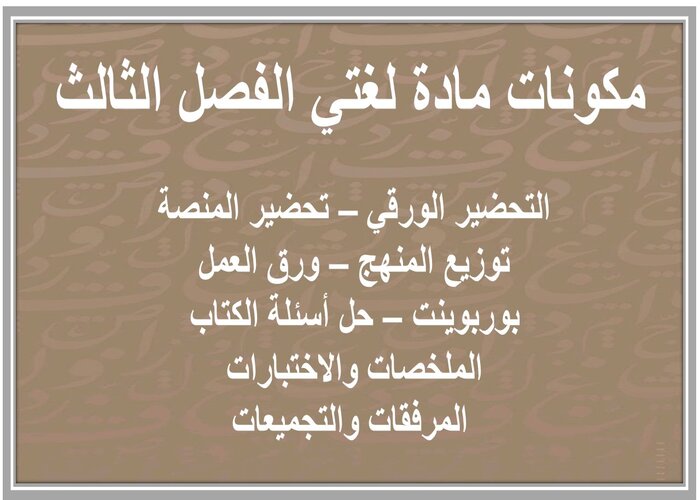 مكونات مادة لغتي الفصل الثالث

التحضير الورقي – تحضير المنصة
توزيع المنهج – ورق العمل
بوربوينت – حل أسئلة الكتاب
الملخصات والاختبارات
المرفقات والتجميعات